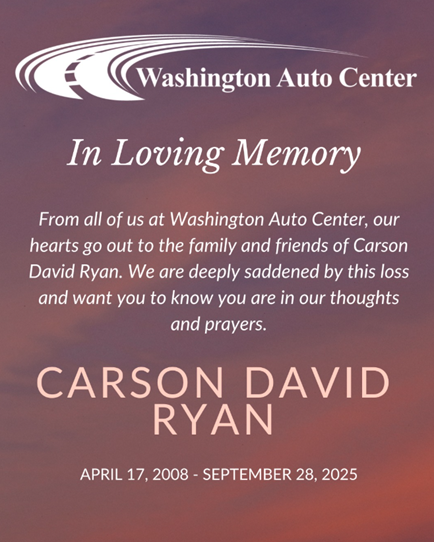 Washington Auto Center

In Loving Memory

From all of us at Washington Auto Center, our hearts go out to the family and friends of Carson David Ryan. We are deeply saddened by this loss and want you to know you are in our thoughts and prayers.

CARSON DAVID RYAN

APRIL 17, 2008 - SEPTEMBER 28, 2025